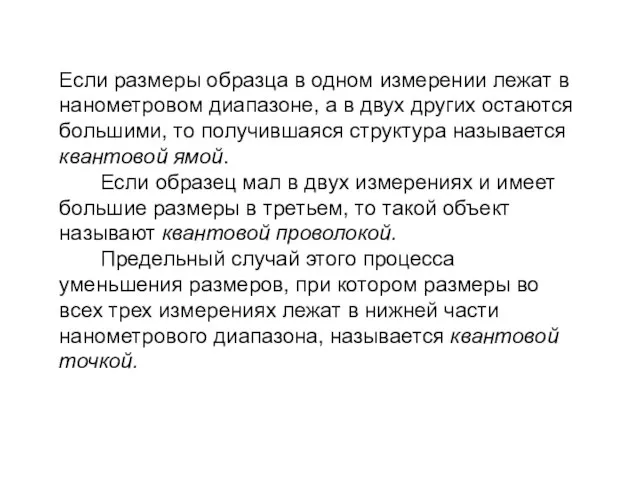 Если размеры образца в одном измерении лежат в нанометровом диапазоне, а в двух других остаются большими, то получившаяся структура называется квантовой ямой.

Если образец мал в двух измерениях и имеет большие размеры в третьем, то такой объект называют квантовой проволокой.

Предельный случай этого процесса уменьшения размеров, при котором размеры во всех трех измерениях лежат в нижней части нанометрового диапазона, называется квантовой точкой.